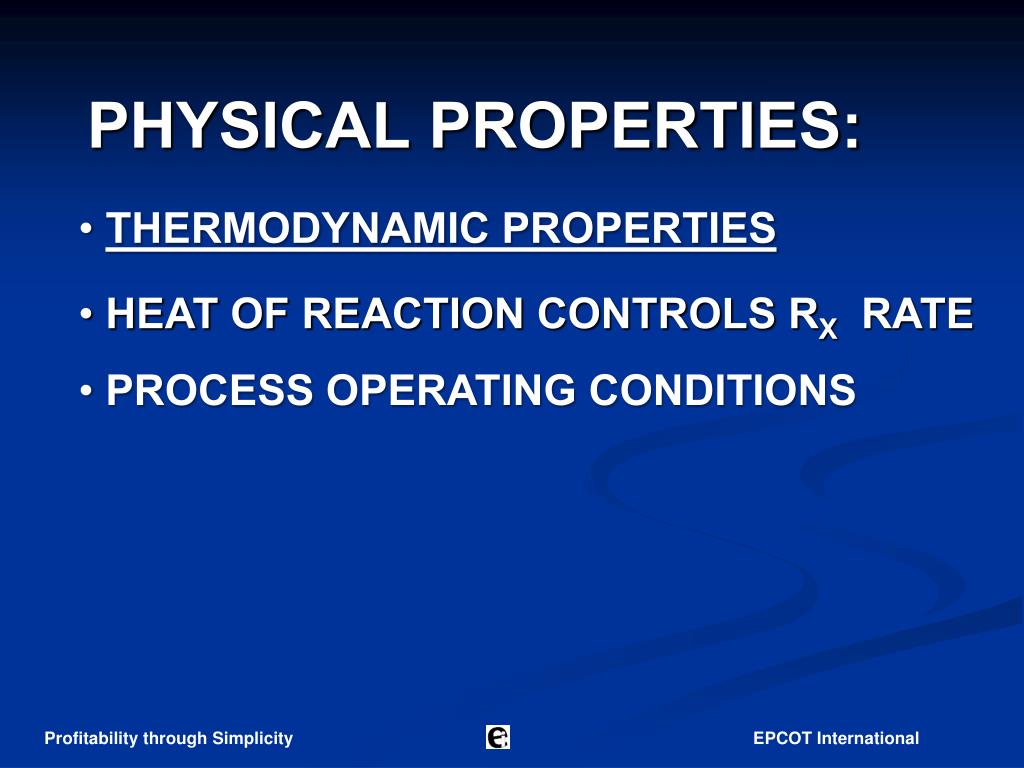 PHYSICAL PROPERTIES:

• THERMODYNAMIC PROPERTIES

• HEAT OF REACTION CONTROLS $R_X$ RATE

• PROCESS OPERATING CONDITIONS

Profitability through Simplicity

EPCOT International